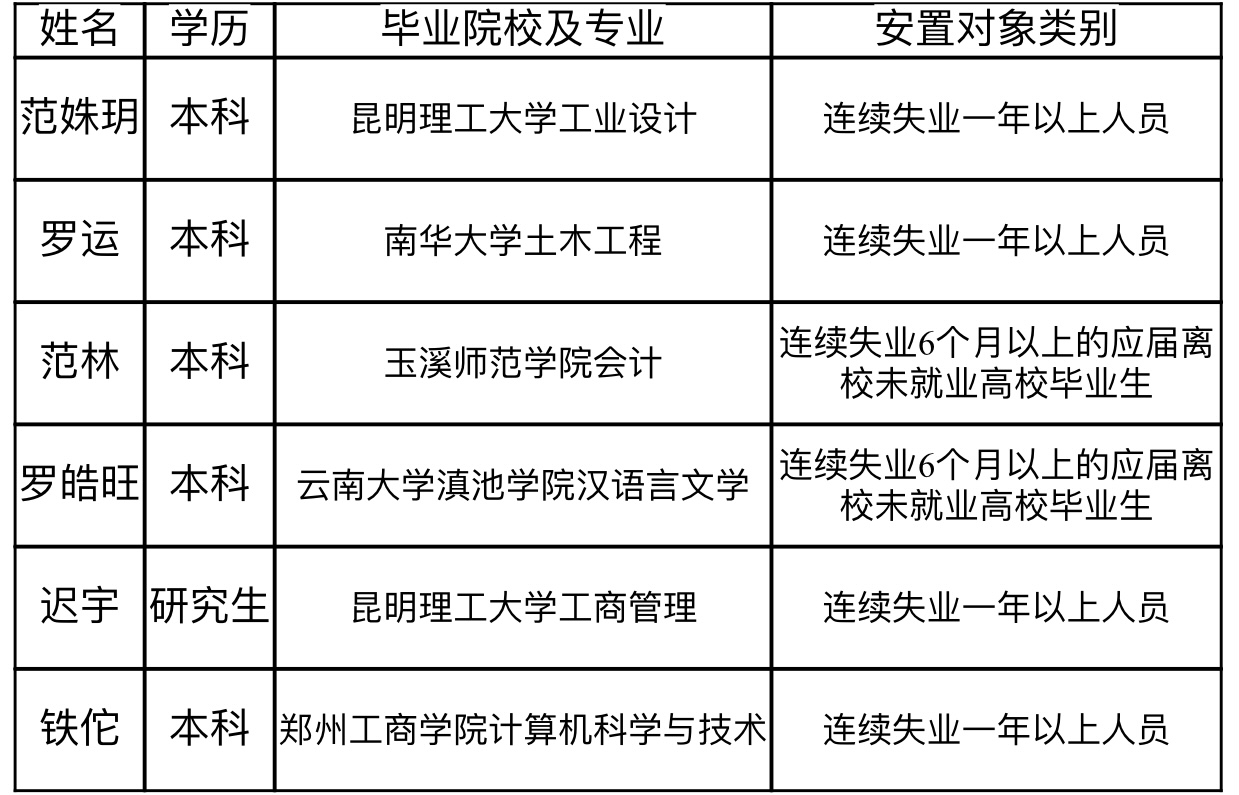 | 姓名 | 学历 | 毕业院校及专业 | 安置对象类别 |
|---|---|---|---|
| 范姝玥 | 本科 | 昆明理工大学工业设计 | 连续失业一年以上人员 |
| 罗运 | 本科 | 南华大学土木工程 | 连续失业一年以上人员 |
| 范林 | 本科 | 玉溪师范学院会计 | 连续失业6个月以上的应届离校未就业高校毕业生 |
| 罗皓旺 | 本科 | 云南大学滇池学院汉语言文学 | 连续失业6个月以上的应届离校未就业高校毕业生 |
| 迟宇 | 研究生 | 昆明理工大学工商管理 | 连续失业一年以上人员 |
| 铁佗 | 本科 | 郑州工商学院计算机科学与技术 | 连续失业一年以上人员 |